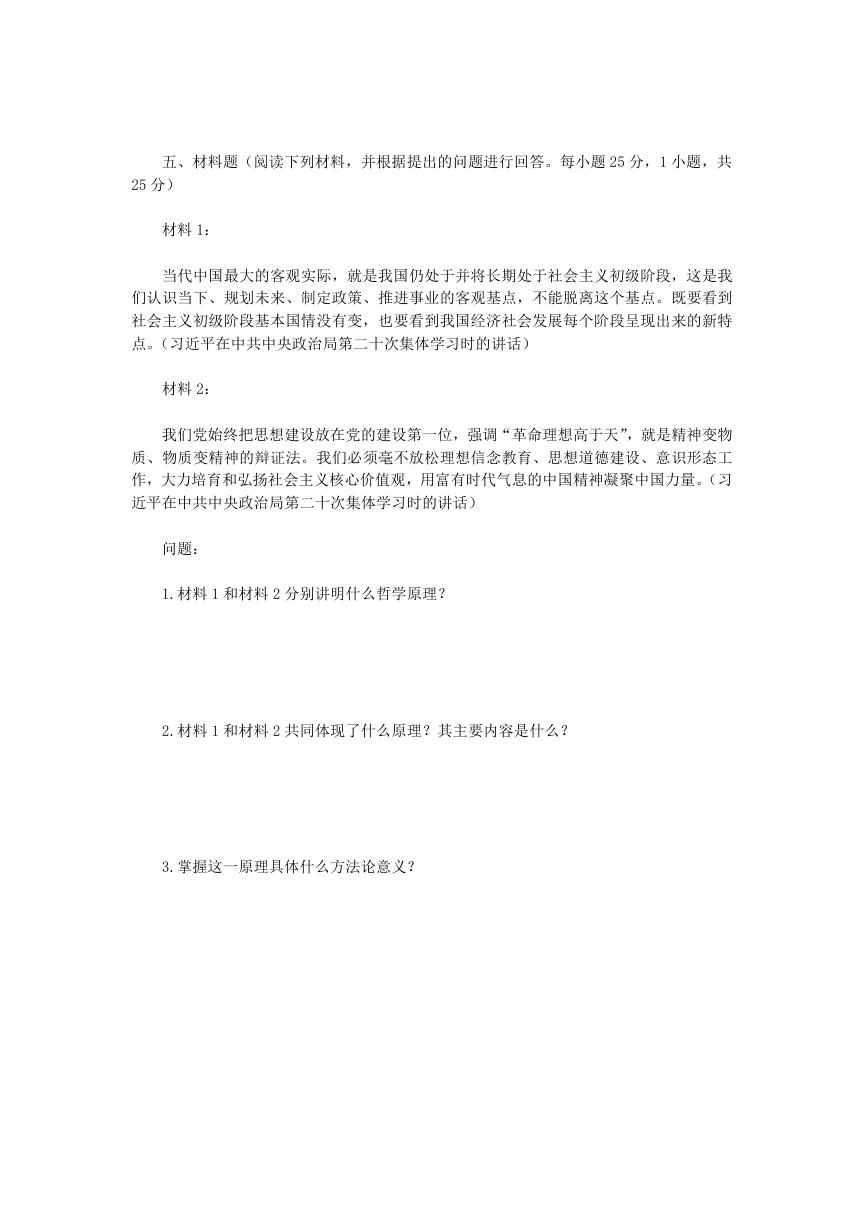 五、材料题（阅读下列材料，并根据提出的问题进行回答。每小题 25 分，1 小题，共 25 分）

材料 1：

当代中国最大的客观实际，就是我国仍处于并将长期处于社会主义初级阶段，这是我们认识当下、规划未来、制定政策、推进事业的客观基点，不能脱离这个基点。既要看到社会主义初级阶段基本国情没有变，也要看到我国经济社会发展每个阶段呈现出来的新特点。(习近平在中共中央政治局第二十次集体学习时的讲话)

材料 2：

我们党始终把思想建设放在党的建设第一位，强调“革命理想高于天”，就是精神变物质、物质变精神的辩证法。我们必须毫不放松理想信念教育、思想道德建设、意识形态工作，大力培育和弘扬社会主义核心价值观，用富有时代气息的中国精神凝聚中国力量。(习近平在中共中央政治局第二十次集体学习时的讲话)

问题：

1.材料 1 和材料 2 分别讲明什么哲学原理？

2.材料 1 和材料 2 共同体现了什么原理？其主要内容是什么？

3.掌握这一原理具体什么方法论意义？